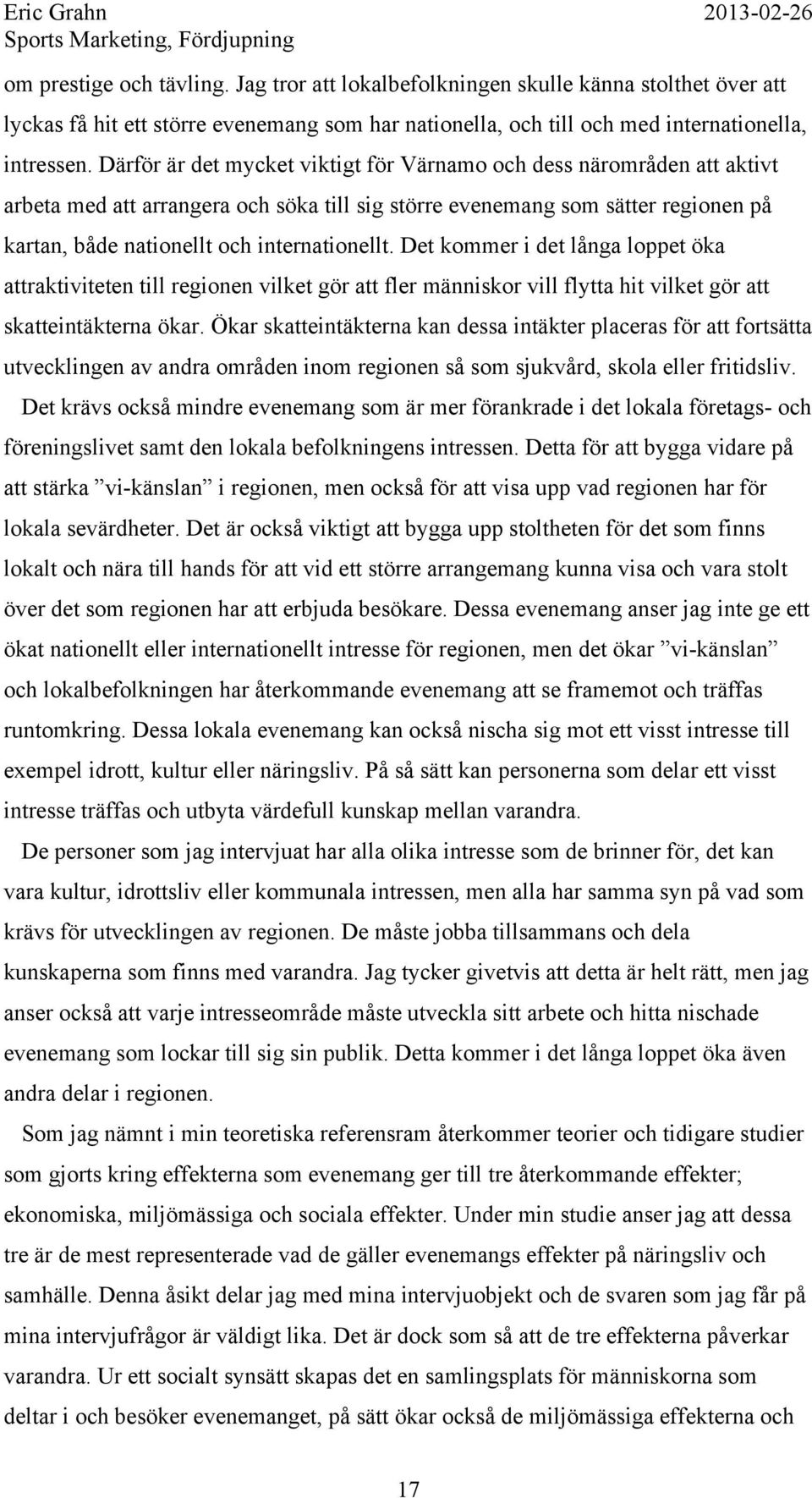 Eric Grahn 2013-02-26
Sports Marketing, Fördjupning

om prestige och tävling. Jag tror att lokalbefolkningen skulle känna stolthet över att lyckas få hit ett större evenemang som har nationella, och till och med internationella, intressen. Därför är det mycket viktigt för Värnamo och dess närområden att aktivt arbeta med att arrangera och söka till sig större evenemang som sätter regionen på kartan, både nationellt och internationellt. Det kommer i det långa loppet öka attraktiviteten till regionen vilket gör att fler människor vill flytta hit vilket gör att skatteintäkterna ökar. Ökar skatteintäkterna kan dessa intäkter placeras för att fortsätta utvecklingen av andra områden inom regionen så som sjukvård, skola eller fritidsliv.

Det krävs också mindre evenemang som är mer förankrade i det lokala företags- och föreningslivet samt den lokala befolkningens intressen. Detta för att bygga vidare på att stärka ”vi-känslan” i regionen, men också för att visa upp vad regionen har för lokala sevärdheter. Det är också viktigt att bygga upp stoltheten för det som finns lokalt och nära till hands för att vid ett större arrangemang kunna visa och vara stolt över det som regionen har att erbjuda besökare. Dessa evenemang anser jag inte ge ett ökat nationellt eller internationellt intresse för regionen, men det ökar ”vi-känslan” och lokalbefolkningen har återkommande evenemang att se framemot och träffas runtomkring. Dessa lokala evenemang kan också nischa sig mot ett visst intresse till exempel idrott, kultur eller näringsliv. På så sätt kan personerna som delar ett visst intresse träffas och utbyta värdefull kunskap mellan varandra.

De personer som jag intervjuat har alla olika intresse som de brinner för, det kan vara kultur, idrottsliv eller kommunala intressen, men alla har samma syn på vad som krävs för utvecklingen av regionen. De måste jobba tillsammans och dela kunskaperna som finns med varandra. Jag tycker givetvis att detta är helt rätt, men jag anser också att varje intresseområde måste utveckla sitt arbete och hitta nischade evenemang som lockar till sig sin publik. Detta kommer i det långa loppet öka även andra delar i regionen.

Som jag nämnt i min teoretiska referensram återkommer teorier och tidigare studier som gjorts kring effekterna som evenemang ger till tre återkommande effekter; ekonomiska, miljömässiga och sociala effekter. Under min studie anser jag att dessa tre är de mest representerade vad de gäller evenemangs effekter på näringsliv och samhälle. Denna åsikt delar jag med mina intervjuobjekt och de svaren som jag får på mina intervjufrågor är väldigt lika. Det är dock som så att de tre effekterna påverkar varandra. Ur ett socialt synsätt skapas det en samlingsplats för människorna som deltar i och besöker evenemanget, på sätt ökar också de miljömässiga effekterna och

17